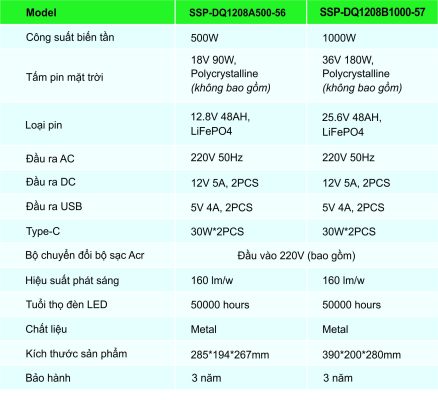 | Model | SSP-DQ1208A500-56 | SSP-DQ1208B1000-57 |
|---|---|---|
| Công suất biến tần | 500W | 1000W |
| Tấm pin mặt trời | 18V 90W, Polycrystalline *(không bao gồm)* | 36V 180W, Polycrystalline *(không bao gồm)* |
| Loại pin | 12.8V 48AH, LiFePO4 | 25.6V 48AH, LiFePO4 |
| Đầu ra AC | 220V 50Hz | 220V 50Hz |
| Đầu ra DC | 12V 5A, 2PCS | 12V 5A, 2PCS |
| Đầu ra USB | 5V 4A, 2PCS | 5V 4A, 2PCS |
| Type-C | 30W*2PCS | 30W*2PCS |
| Bộ chuyển đổi bộ sạc Acr | Đầu vào 220V (bao gồm) | |
| Hiệu suất phát sáng | 160 lm/w | 160 lm/w |
| Tuổi thọ đèn LED | 50000 hours | 50000 hours |
| Chất liệu | Metal | Metal |
| Kích thước sản phẩm | 285*194*267mm | 390*200*280mm |
| Bảo hành | 3 năm | 3 năm |